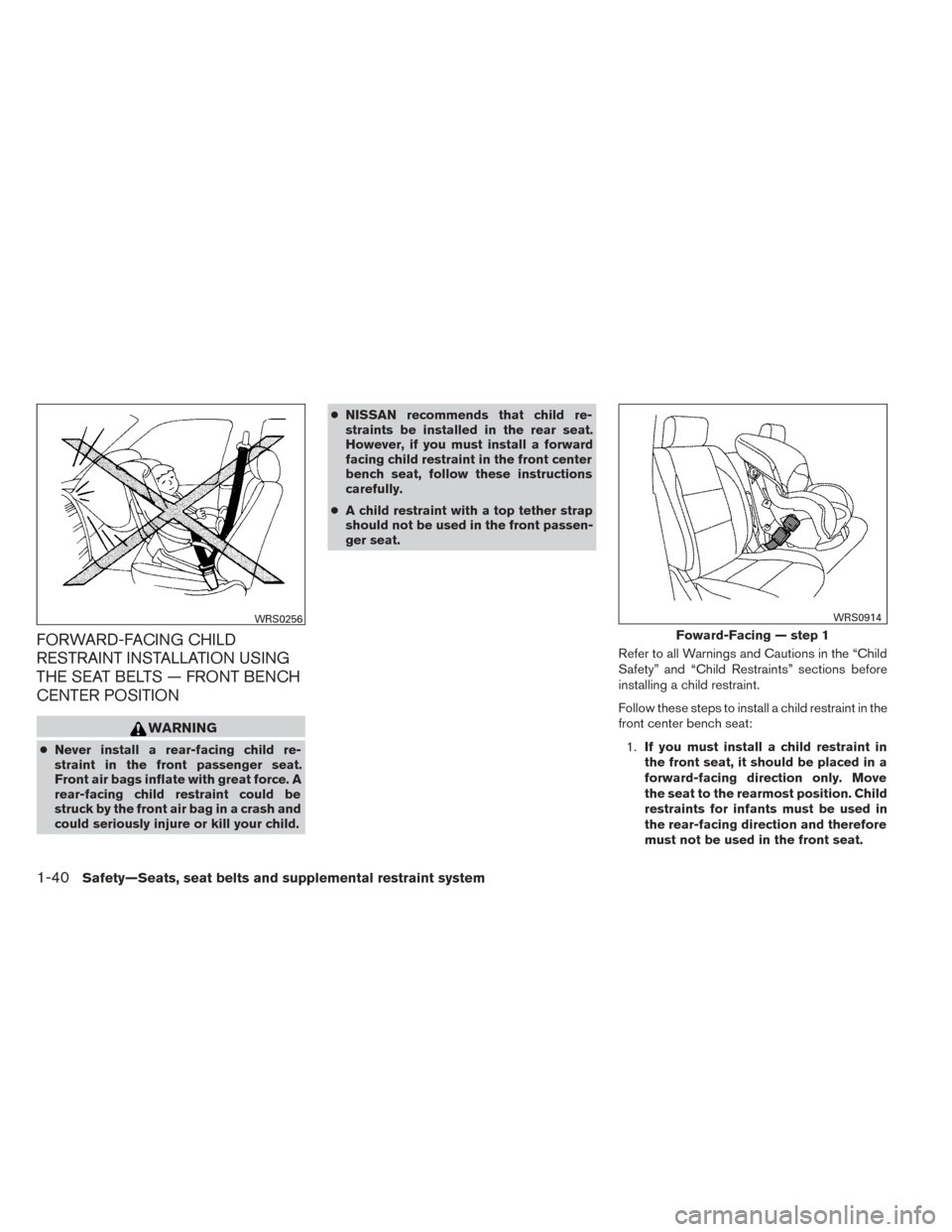 WRS0256

FORWARD-FACING CHILD RESTRAINT INSTALLATION USING THE SEAT BELTS — FRONT BENCH CENTER POSITION

WARNING

● Never install a rear-facing child restraint in the front passenger seat. Front air bags inflate with great force. A rear-facing child restraint could be struck by the front air bag in a crash and could seriously injure or kill your child.

● NISSAN recommends that child restraints be installed in the rear seat. However, if you must install a forward facing child restraint in the front center bench seat, follow these instructions carefully.

● A child restraint with a top tether strap should not be used in the front passenger seat.

WRS0914

Foward-Facing — step 1

Refer to all Warnings and Cautions in the “Child Safety” and “Child Restraints” sections before installing a child restraint.

Follow these steps to install a child restraint in the front center bench seat:

1. If you must install a child restraint in the front seat, it should be placed in a forward-facing direction only. Move the seat to the rearmost position. Child restraints for infants must be used in the rear-facing direction and therefore must not be used in the front seat.

1-40 Safety—Seats, seat belts and supplemental restraint system

carmanualsonline.info